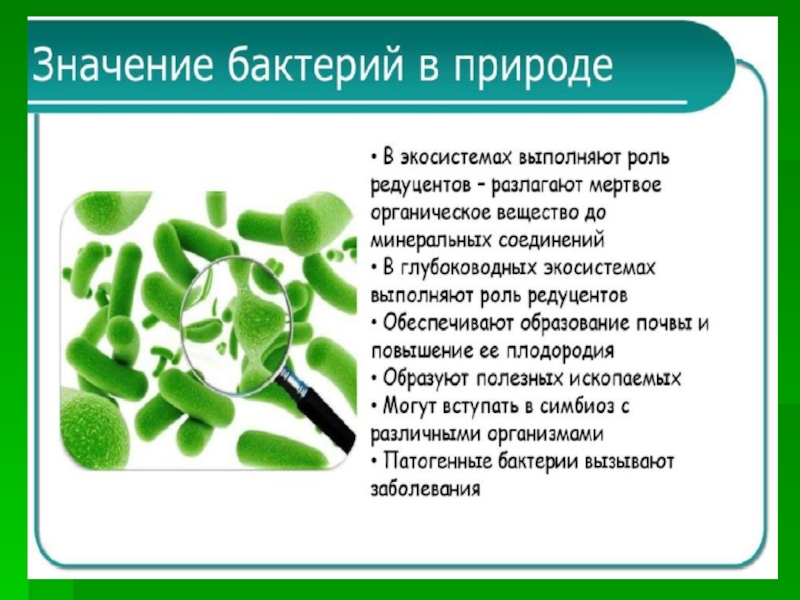 Значение бактерий в природе

• В экосистемах выполняют роль редуцентов – разлагают мертвое органическое вещество до минеральных соединений
• В глубоководных экосистемах выполняют роль редуцентов
• Обеспечивают образование почвы и повышение ее плодородия
• Образуют полезных ископаемых
• Могут вступать в симбиоз с различными организмами
• Патогенные бактерии вызывают заболевания